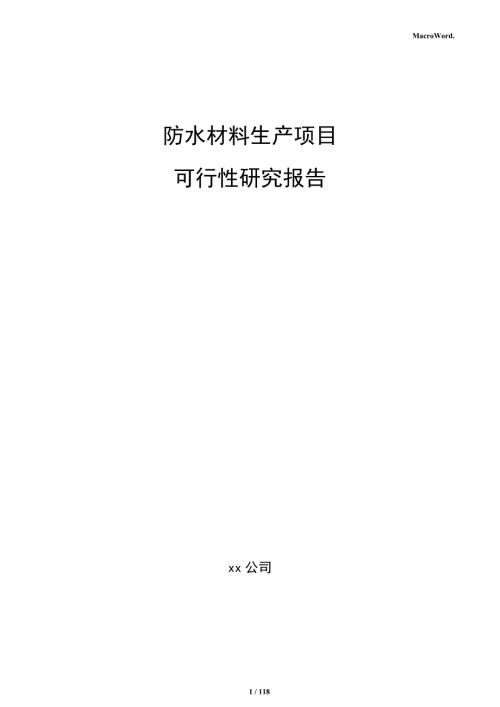 MacroWord.

防水材料生产项目

可行性研究报告

xx 公司

1 / 118